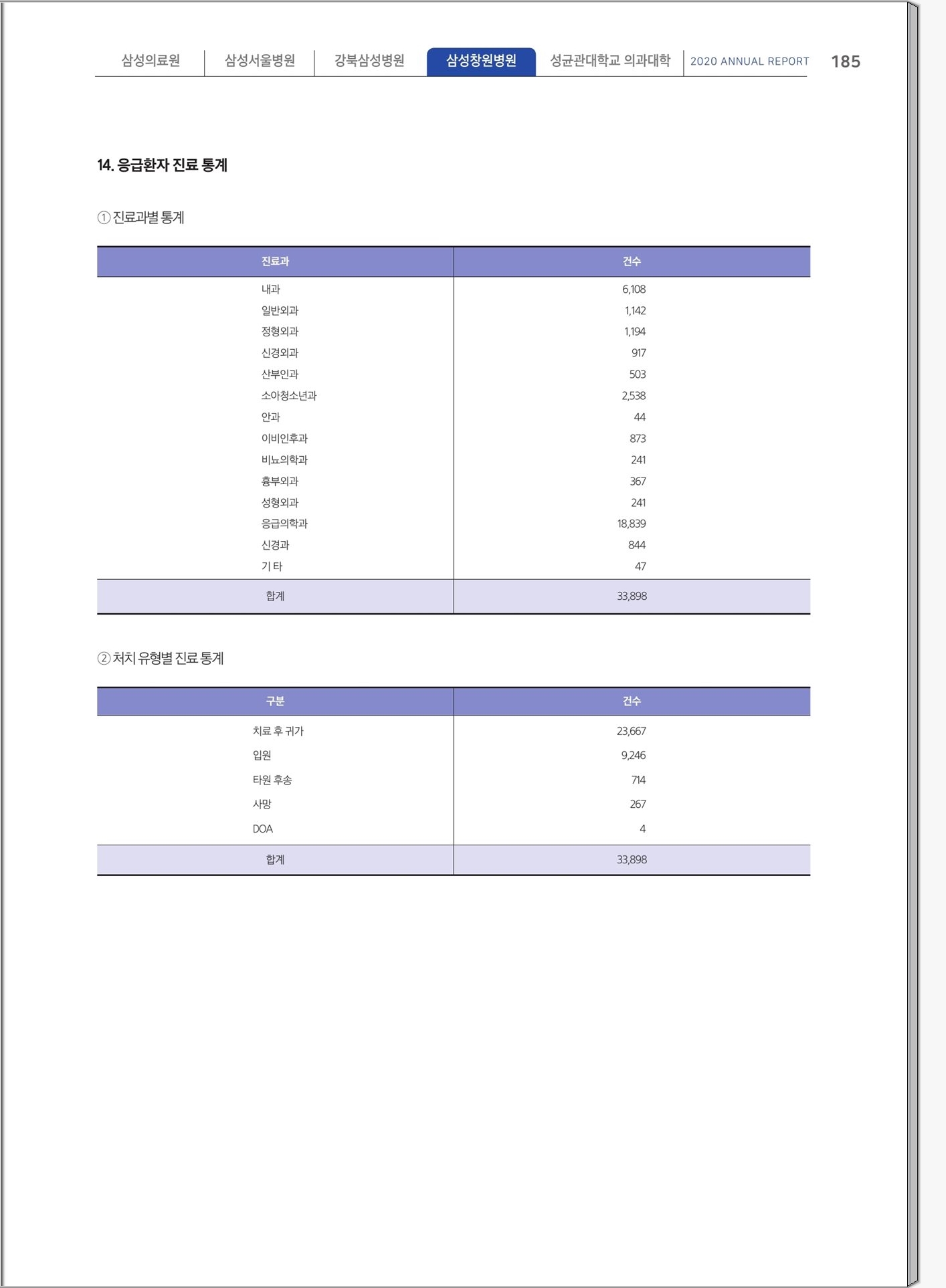 삼성의료원 | 삼성서울병원 | 강북삼성병원 | 삼성창원병원 | 성균관대학교 의과대학 | 2020 ANNUAL REPORT 185

14. 응급환자 진료 통계

① 진료과별 통계

| 진료과 | 건수 |
|---|---|
| 내과 | 6,108 |
| 일반외과 | 1,142 |
| 정형외과 | 1,194 |
| 신경외과 | 917 |
| 산부인과 | 503 |
| 소아청소년과 | 2,538 |
| 안과 | 44 |
| 이비인후과 | 873 |
| 비뇨의학과 | 241 |
| 흉부외과 | 367 |
| 성형외과 | 241 |
| 응급의학과 | 18,839 |
| 신경과 | 844 |
| 기 타 | 47 |
| 합계 | 33,898 |

② 처치 유형별 진료 통계

| 구분 | 건수 |
|---|---|
| 치료 후 귀가 | 23,667 |
| 입원 | 9,246 |
| 타원 후송 | 714 |
| 사망 | 267 |
| DOA | 4 |
| 합계 | 33,898 |